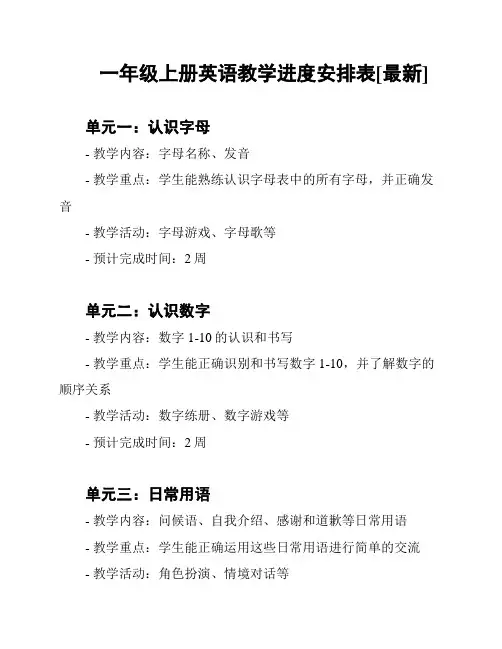 一年级上册英语教学进度安排表[最新]

单元一：认识字母

- 教学内容：字母名称、发音

- 教学重点：学生能熟练认识字母表中的所有字母，并正确发音

- 教学活动：字母游戏、字母歌等

- 预计完成时间：2 周

单元二：认识数字

- 教学内容：数字 1-10 的认识和书写

- 教学重点：学生能正确识别和书写数字 1-10，并了解数字的顺序关系

- 教学活动：数字练册、数字游戏等

- 预计完成时间：2 周

单元三：日常用语

- 教学内容：问候语、自我介绍、感谢和道歉等日常用语

- 教学重点：学生能正确运用这些日常用语进行简单的交流

- 教学活动：角色扮演、情境对话等